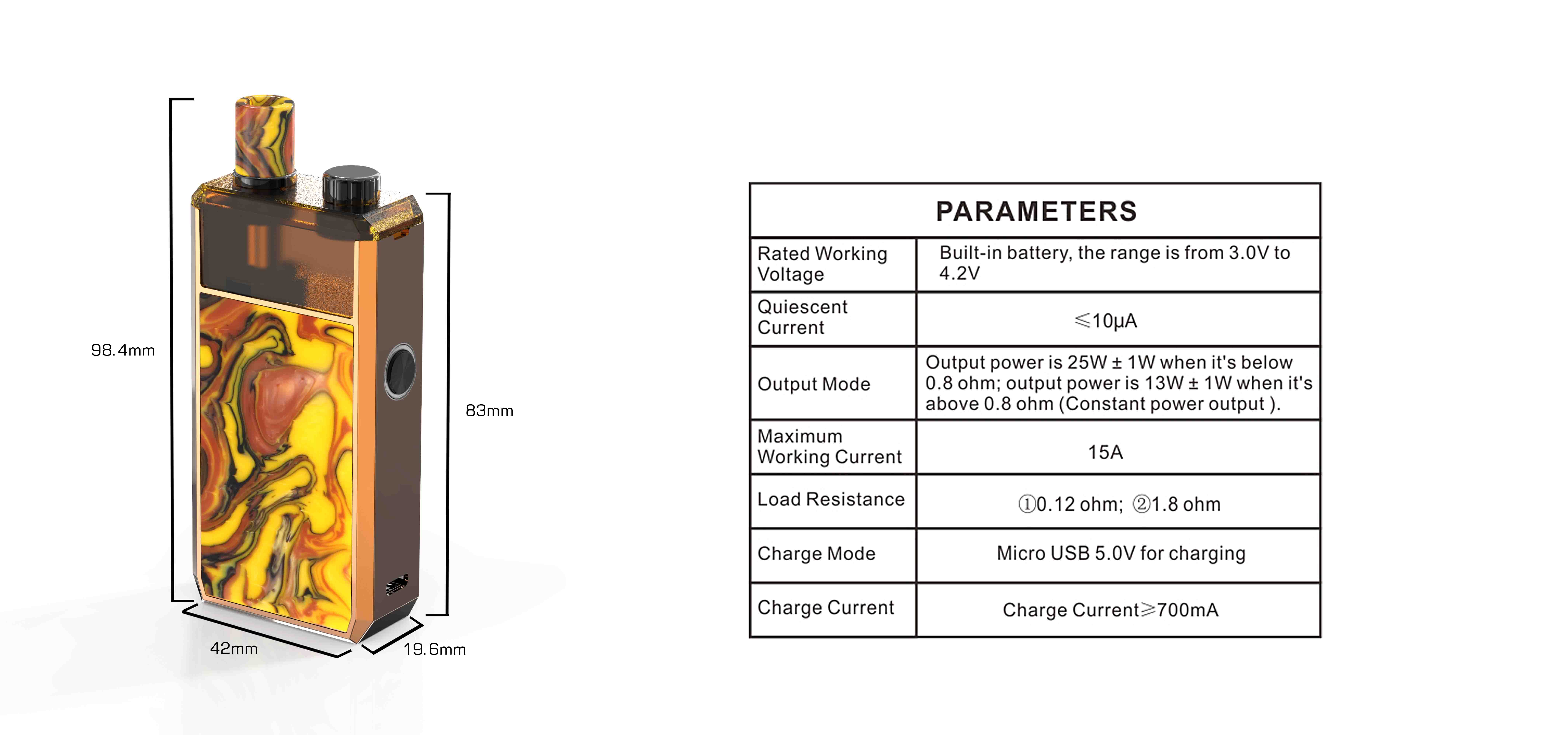 98.4mm

83mm

42mm

19.6mm

| PARAMETERS | |
|---|---|
| Rated Working Voltage | Built-in battery, the range is from 3.0V to 4.2V |
| Quiescent Current | ≤10μA |
| Output Mode | Output power is 25W ± 1W when it's below 0.8 ohm; output power is 13W ± 1W when it's above 0.8 ohm (Constant power output ). |
| Maximum Working Current | 15A |
| Load Resistance | ①0.12 ohm; ②1.8 ohm |
| Charge Mode | Micro USB 5.0V for charging |
| Charge Current | Charge Current≥700mA |